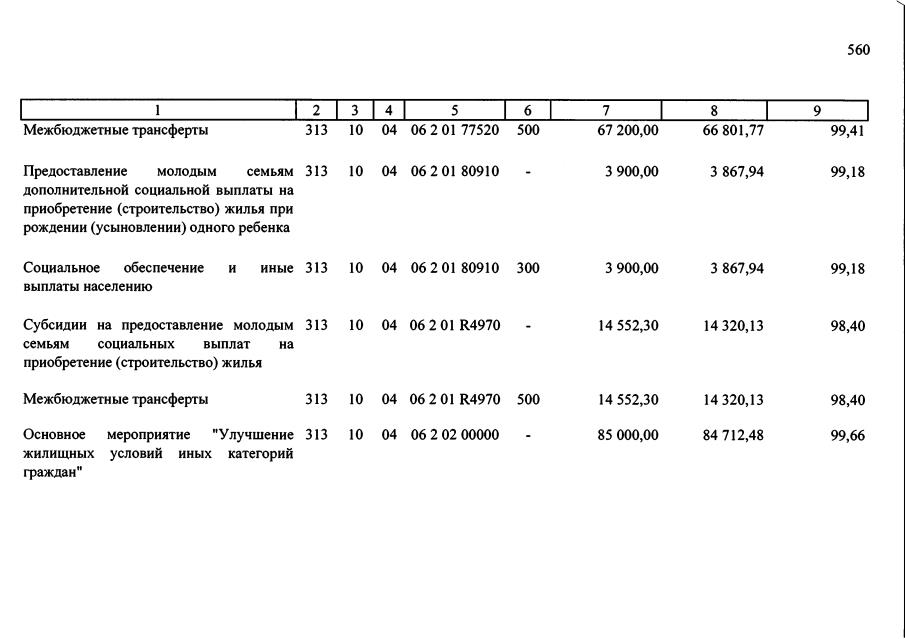 560

| 1 | 2 | 3 | 4 | 5 | 6 | 7 | 8 | 9 |
|---|---|---|---|---|---|---|---|---|
| Межбюджетные трансферты | 313 | 10 | 04 | 06 2 01 77520 | 500 | 67 200,00 | 66 801,77 | 99,41 |
| Предоставление молодым семьям дополнительной социальной выплаты на приобретение (строительство) жилья при рождении (усыновлении) одного ребенка | 313 | 10 | 04 | 06 2 01 80910 | - | 3 900,00 | 3 867,94 | 99,18 |
| Социальное обеспечение и иные выплаты населению | 313 | 10 | 04 | 06 2 01 80910 | 300 | 3 900,00 | 3 867,94 | 99,18 |
| Субсидии на предоставление молодым семьям социальных выплат на приобретение (строительство) жилья | 313 | 10 | 04 | 06 2 01 R4970 | - | 14 552,30 | 14 320,13 | 98,40 |
| Межбюджетные трансферты | 313 | 10 | 04 | 06 2 01 R4970 | 500 | 14 552,30 | 14 320,13 | 98,40 |
| Основное мероприятие "Улучшение жилищных условий иных категорий граждан" | 313 | 10 | 04 | 06 2 02 00000 | - | 85 000,00 | 84 712,48 | 99,66 |